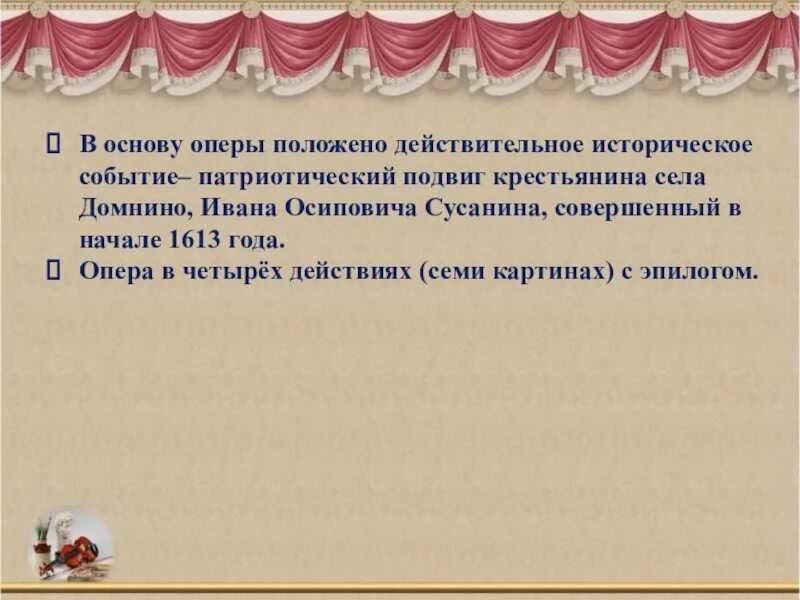 В основу оперы положено действительное историческое событие– патриотический подвиг крестьянина села Домнино, Ивана Осиповича Сусанина, совершенный в начале 1613 года.

Опера в четырёх действиях (семи картинах) с эпилогом.